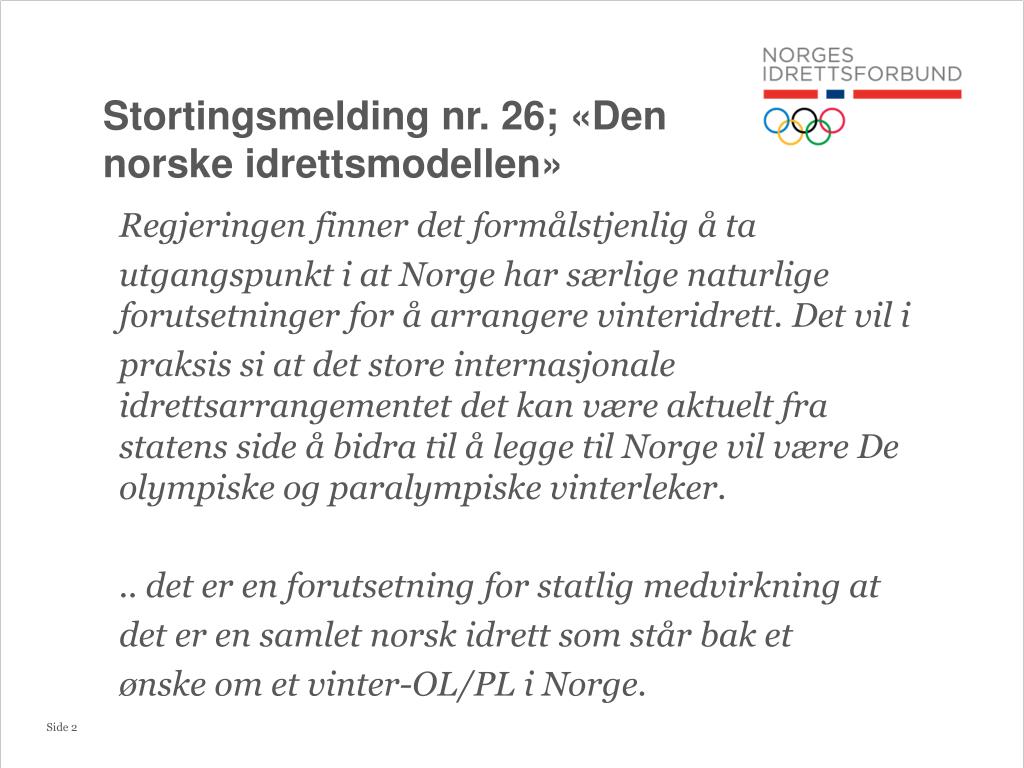 NORGES
IDRETTSFORBUND

Stortingsmelding nr. 26; «Den norske idrettsmodellen»

Regjeringen finner det formålstjenlig å ta utgangspunkt i at Norge har særlige naturlige forutsetninger for å arrangere vinteridrett. Det vil i praksis si at det store internasjonale idrettsarrangementet det kan være aktuelt fra statens side å bidra til å legge til Norge vil være De olympiske og paralympiske vinterleker.

.. det er en forutsetning for statlig medvirkning at det er en samlet norsk idrett som står bak et ønske om et vinter-OL/PL i Norge.

Side 2